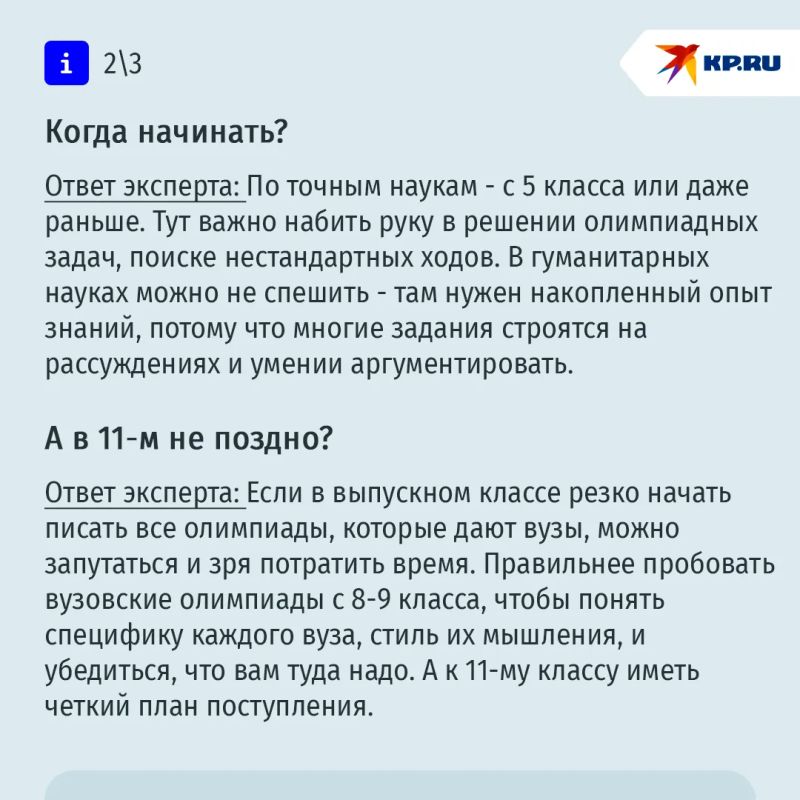 i 2\3

KP.RU

Когда начинать?

Ответ эксперта: По точным наукам - с 5 класса или даже раньше. Тут важно набить руку в решении олимпиадных задач, поиске нестандартных ходов. В гуманитарных науках можно не спешить - там нужен накопленный опыт знаний, потому что многие задания строятся на рассуждениях и умении аргументировать.

А в 11-м не поздно?

Ответ эксперта: Если в выпускном классе резко начать писать все олимпиады, которые дают вузы, можно запутаться и зря потратить время. Правильнее пробовать вузовские олимпиады с 8-9 класса, чтобы понять специфику каждого вуза, стиль их мышления, и убедиться, что вам туда надо. А к 11-му классу иметь четкий план поступления.